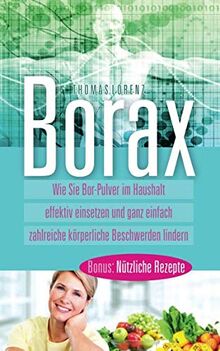 THOMAS LORENZ

Borax

Wie Sie Bor-Pulver im Haushalt effektiv einsetzen und ganz einfach zahlreiche körperliche Beschwerden lindern

Bonus: Nützliche Rezepte